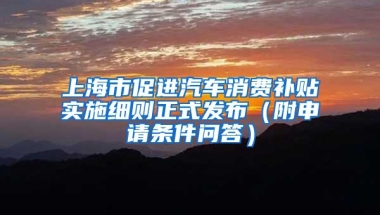 上海市促进汽车消费补贴实施细则正式发布（附申请条件问答）